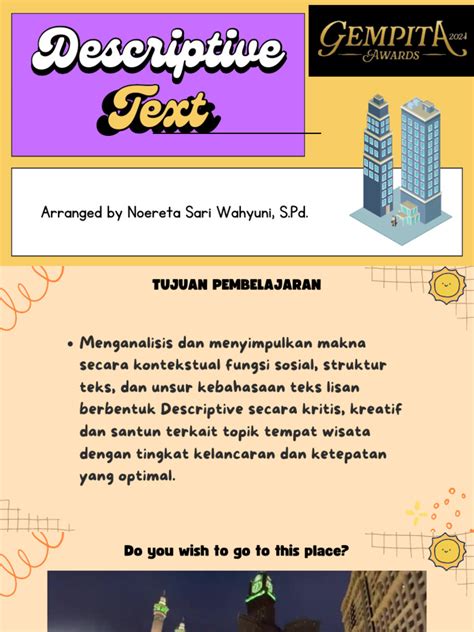 Descriptive Text

GEMPITA 2024 AWARDS

Arranged by Noereta Sari Wahyuni, S.Pd.

TUJUAN PEMBELAJARAN

• Menganalisis dan menyimpulkan makna secara kontekstual fungsi sosial, struktur teks, dan unsur kebahasaan teks lisan berbentuk Descriptive secara kritis, kreatif dan santun terkait topik tempat wisata dengan tingkat kelancaran dan ketepatan yang optimal.

Do you wish to go to this place?